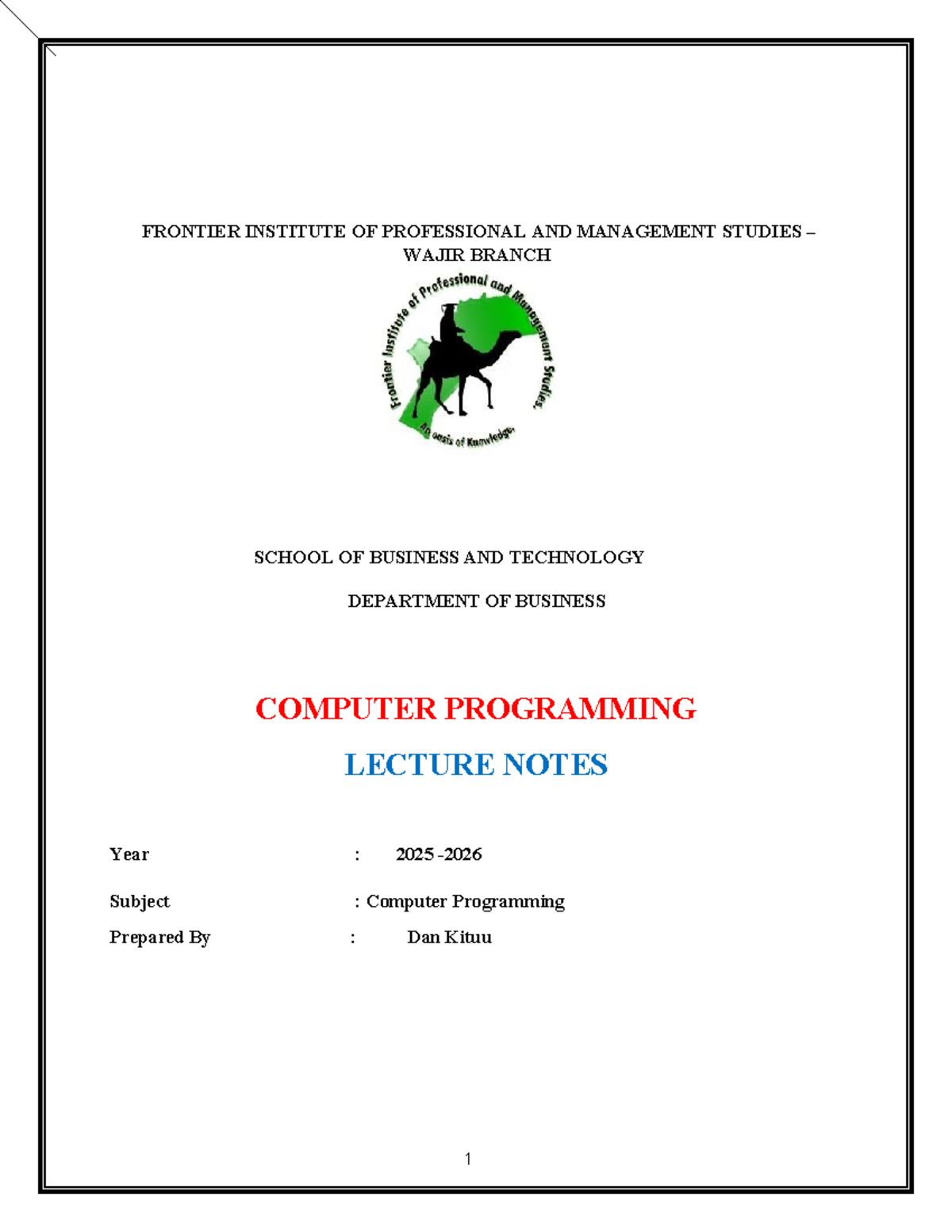 FRONTIER INSTITUTE OF PROFESSIONAL AND MANAGEMENT STUDIES – WAJIR BRANCH

Frontier Institute of Professional and Management Studies.

An oasis of Knowledge.

SCHOOL OF BUSINESS AND TECHNOLOGY

DEPARTMENT OF BUSINESS

COMPUTER PROGRAMMING

LECTURE NOTES

Year : 2025 -2026

Subject : Computer Programming

Prepared By : Dan Kituu

1